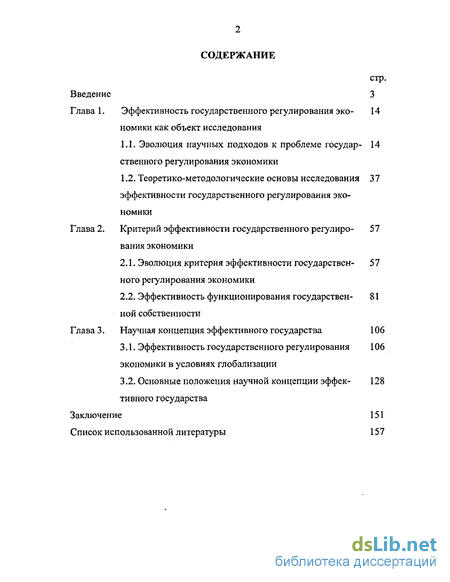 2

СОДЕРЖАНИЕ

стр.

Введение 3

Глава 1. Эффективность государственного регулирования экономики как объект исследования 14

1.1. Эволюция научных подходов к проблеме государственного регулирования экономики 14

1.2. Теоретико-методологические основы исследования эффективности государственного регулирования экономики 37

Глава 2. Критерий эффективности государственного регулирования экономики 57

2.1. Эволюция критерия эффективности государственного регулирования экономики 57

2.2. Эффективность функционирования государственной собственности 81

Глава 3. Научная концепция эффективного государства 106

3.1. Эффективность государственного регулирования экономики в условиях глобализации 106

3.2. Основные положения научной концепции эффективного государства 128

Заключение 151

Список использованной литературы 157

dsLib.net
библиотека диссертаций